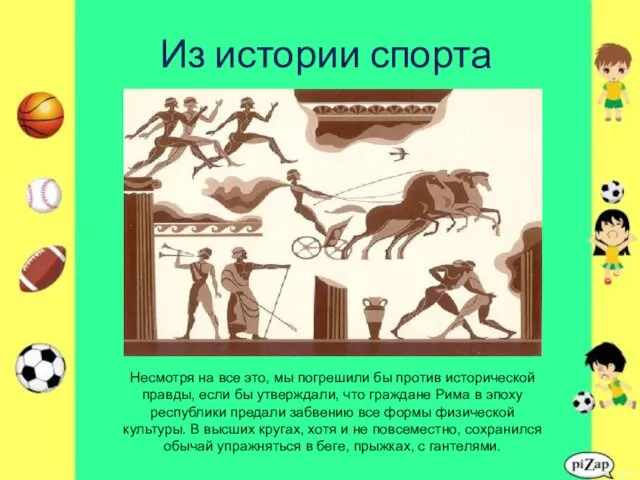 Из истории спорта

Несмотря на все это, мы погрешили бы против исторической правды, если бы утверждали, что граждане Рима в эпоху республики предали забвению все формы физической культуры. В высших кругах, хотя и не повсеместно, сохранился обычай упражняться в беге, прыжках, с гантелями.

piZap